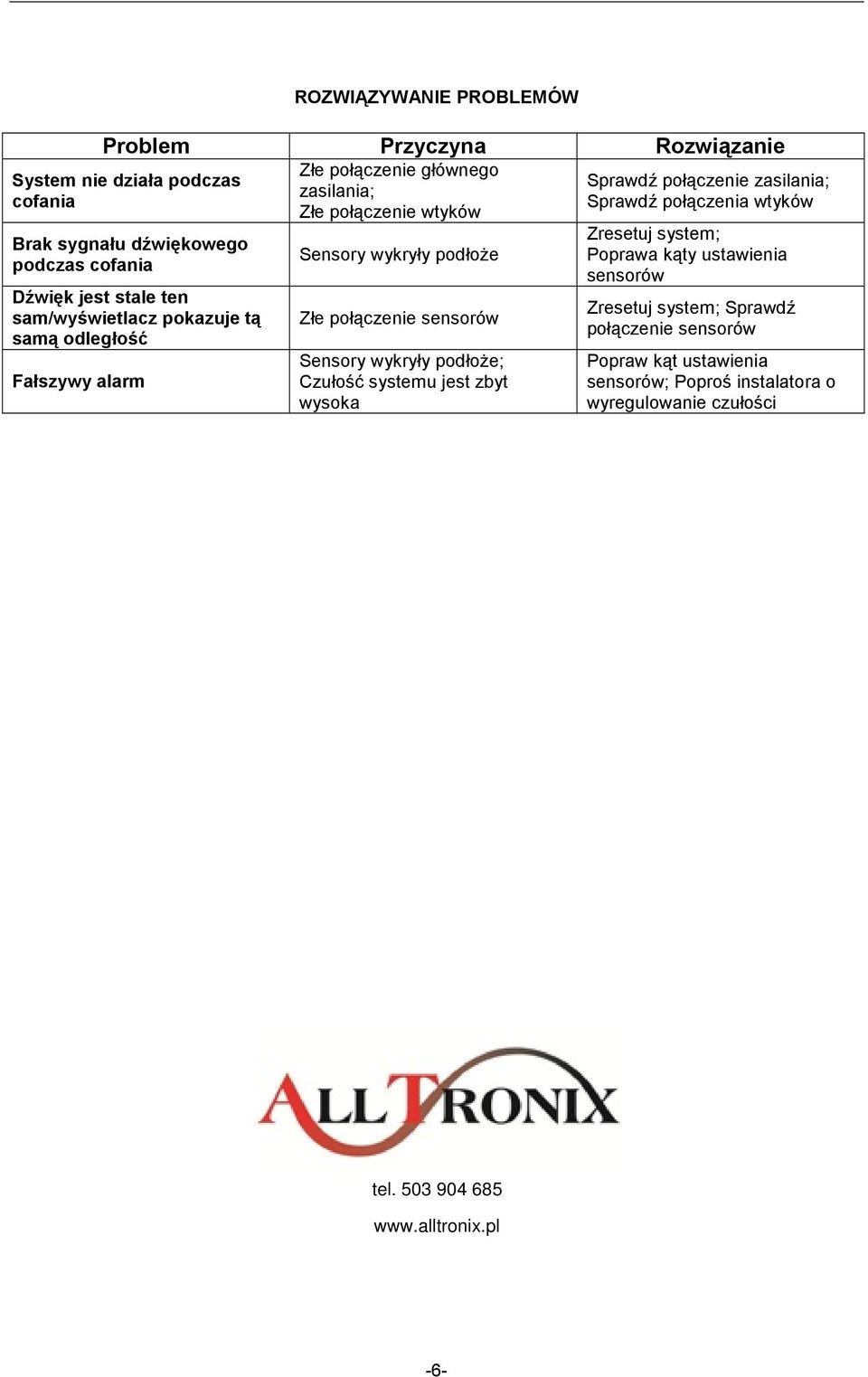 ROZWIĄZYWANIE PROBLEMÓW

| Problem | Przyczyna | Rozwiązanie |
|---|---|---|
| System nie działa podczas cofania | Złe połączenie głównego zasilania; Złe połączenie wtyków | Sprawdź połączenie zasilania; Sprawdź połączenia wtyków |
| Brak sygnału dźwiękowego podczas cofania | Sensory wykryły podłoże | Zresetuj system; Poprawa kąty ustawienia sensorów |
| Dźwięk jest stale ten sam/wyświetlacz pokazuje tą samą odległość | Złe połączenie sensorów | Zresetuj system; Sprawdź połączenie sensorów |
| Fałszywy alarm | Sensory wykryły podłoże; Czułość systemu jest zbyt wysoka | Popraw kąt ustawienia sensorów; Poproś instalatora o wyregulowanie czułości |

ALLTRONIX

tel. 503 904 685

www.alltronix.pl

-6-